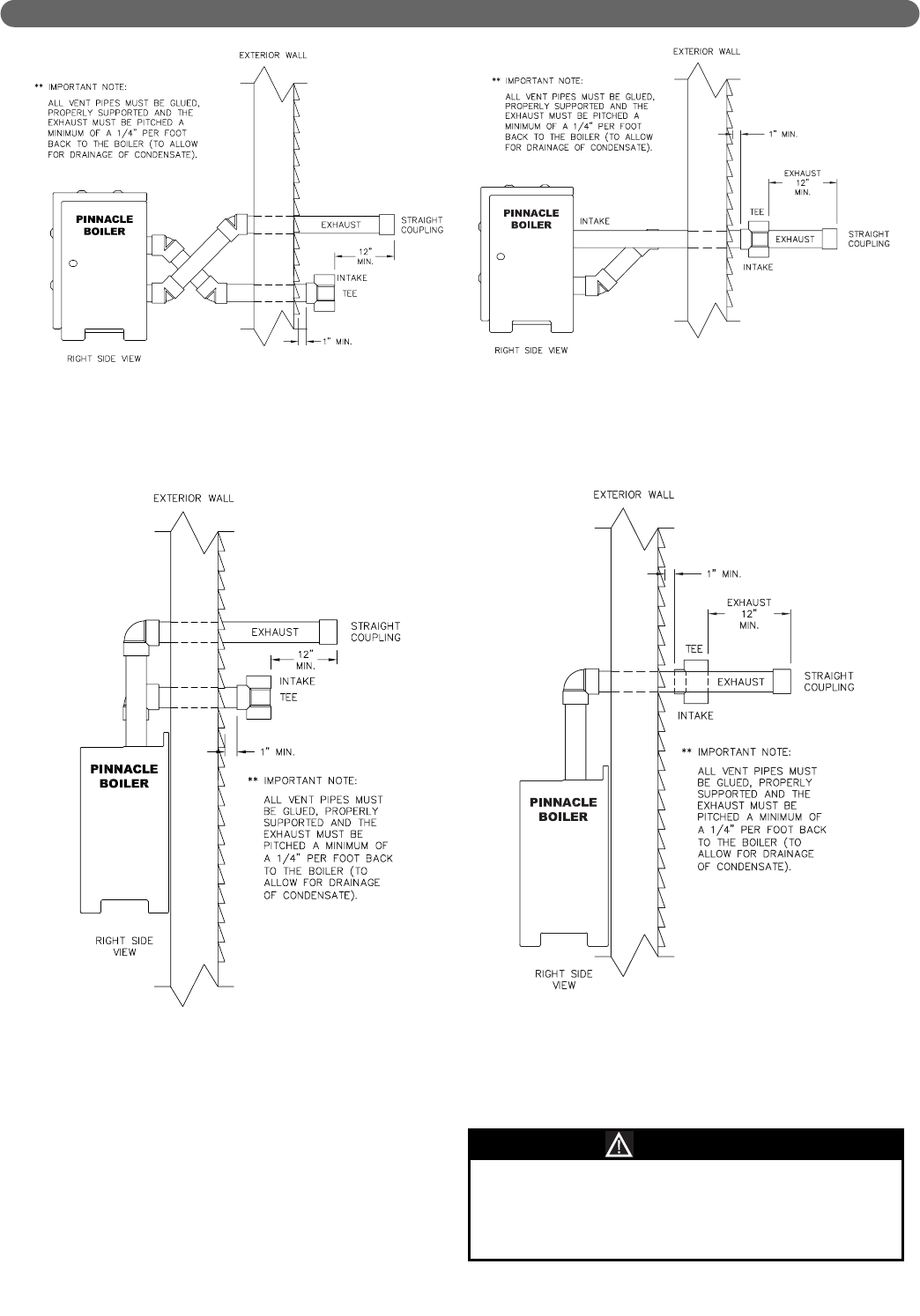 EXTERIOR WALL

** IMPORTANT NOTE:
ALL VENT PIPES MUST BE GLUED, PROPERLY SUPPORTED AND THE EXHAUST MUST BE PITCHED A MINIMUM OF A 1/4" PER FOOT BACK TO THE BOILER (TO ALLOW FOR DRAINAGE OF CONDENSATE).

PINNACLE BOILER

EXHAUST

STRAIGHT COUPLING

12" MIN.

INTAKE

TEE

1" MIN.

RIGHT SIDE VIEW

EXTERIOR WALL

** IMPORTANT NOTE:
ALL VENT PIPES MUST BE GLUED, PROPERLY SUPPORTED AND THE EXHAUST MUST BE PITCHED A MINIMUM OF A 1/4" PER FOOT BACK TO THE BOILER (TO ALLOW FOR DRAINAGE OF CONDENSATE).

1" MIN.

EXHAUST 12" MIN.

PINNACLE BOILER

INTAKE

TEE

EXHAUST

STRAIGHT COUPLING

INTAKE

RIGHT SIDE VIEW

EXTERIOR WALL

EXHAUST

STRAIGHT COUPLING

12" MIN.

INTAKE

TEE

1" MIN.

PINNACLE BOILER

** IMPORTANT NOTE:
ALL VENT PIPES MUST BE GLUED, PROPERLY SUPPORTED AND THE EXHAUST MUST BE PITCHED A MINIMUM OF A 1/4" PER FOOT BACK TO THE BOILER (TO ALLOW FOR DRAINAGE OF CONDENSATE).

RIGHT SIDE VIEW

EXTERIOR WALL

1" MIN.

EXHAUST 12" MIN.

TEE

EXHAUST

STRAIGHT COUPLING

INTAKE

** IMPORTANT NOTE:
ALL VENT PIPES MUST BE GLUED, PROPERLY SUPPORTED AND THE EXHAUST MUST BE PITCHED A MINIMUM OF A 1/4" PER FOOT BACK TO THE BOILER (TO ALLOW FOR DRAINAGE OF CONDENSATE).

PINNACLE BOILER

RIGHT SIDE VIEW